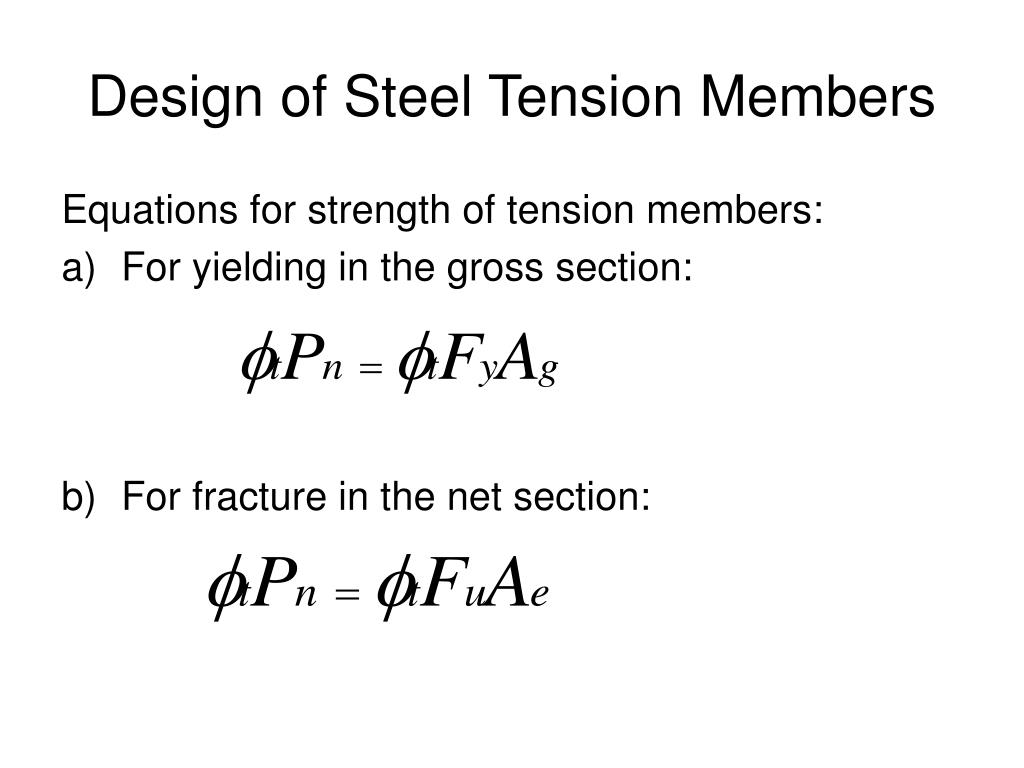 Design of Steel Tension Members

Equations for strength of tension members:

a) For yielding in the gross section:

$\phi_t P_n = \phi_t F_y A_g$

b) For fracture in the net section:

$\phi_t P_n = \phi_t F_u A_e$